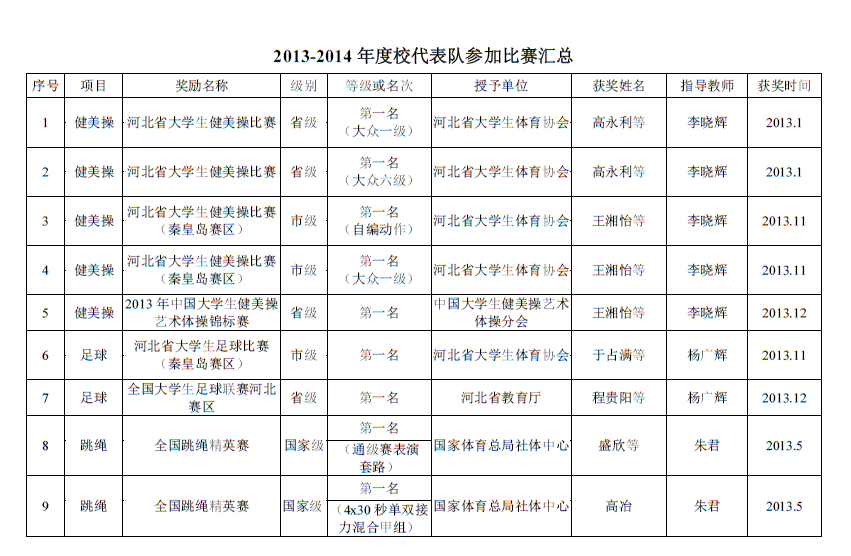 2013-2014 年度校代表队参加比赛汇总

| 序号 | 项目 | 奖励名称 | 级别 | 等级或名次 | 授予单位 | 获奖姓名 | 指导教师 | 获奖时间 |
|---|---|---|---|---|---|---|---|---|
| 1 | 健美操 | 河北省大学生健美操比赛 | 省级 | 第一名（大众一级） | 河北省大学生体育协会 | 高永利等 | 李晓辉 | 2013.1 |
| 2 | 健美操 | 河北省大学生健美操比赛 | 省级 | 第一名（大众六级） | 河北省大学生体育协会 | 高永利等 | 李晓辉 | 2013.1 |
| 3 | 健美操 | 河北省大学生健美操比赛（秦皇岛赛区） | 市级 | 第一名（自编动作） | 河北省大学生体育协会 | 王湘怡等 | 李晓辉 | 2013.11 |
| 4 | 健美操 | 河北省大学生健美操比赛（秦皇岛赛区） | 市级 | 第一名（大众一级） | 河北省大学生体育协会 | 王湘怡等 | 李晓辉 | 2013.11 |
| 5 | 健美操 | 2013 年中国大学生健美操艺术体操锦标赛 | 省级 | 第一名 | 中国大学生健美操艺术体操分会 | 王湘怡等 | 李晓辉 | 2013.12 |
| 6 | 足球 | 河北省大学生足球比赛（秦皇岛赛区） | 市级 | 第一名 | 河北省大学生体育协会 | 于占满等 | 杨广辉 | 2013.11 |
| 7 | 足球 | 全国大学生足球联赛河北赛区 | 省级 | 第一名 | 河北省教育厅 | 程贵阳等 | 杨广辉 | 2013.12 |
| 8 | 跳绳 | 全国跳绳精英赛 | 国家级 | 第一名（通级赛表演套路） | 国家体育总局社体中心 | 盛欣等 | 朱君 | 2013.5 |
| 9 | 跳绳 | 全国跳绳精英赛 | 国家级 | 第一名（4x30 秒单双接力混合甲组） | 国家体育总局社体中心 | 高冶 | 朱君 | 2013.5 |